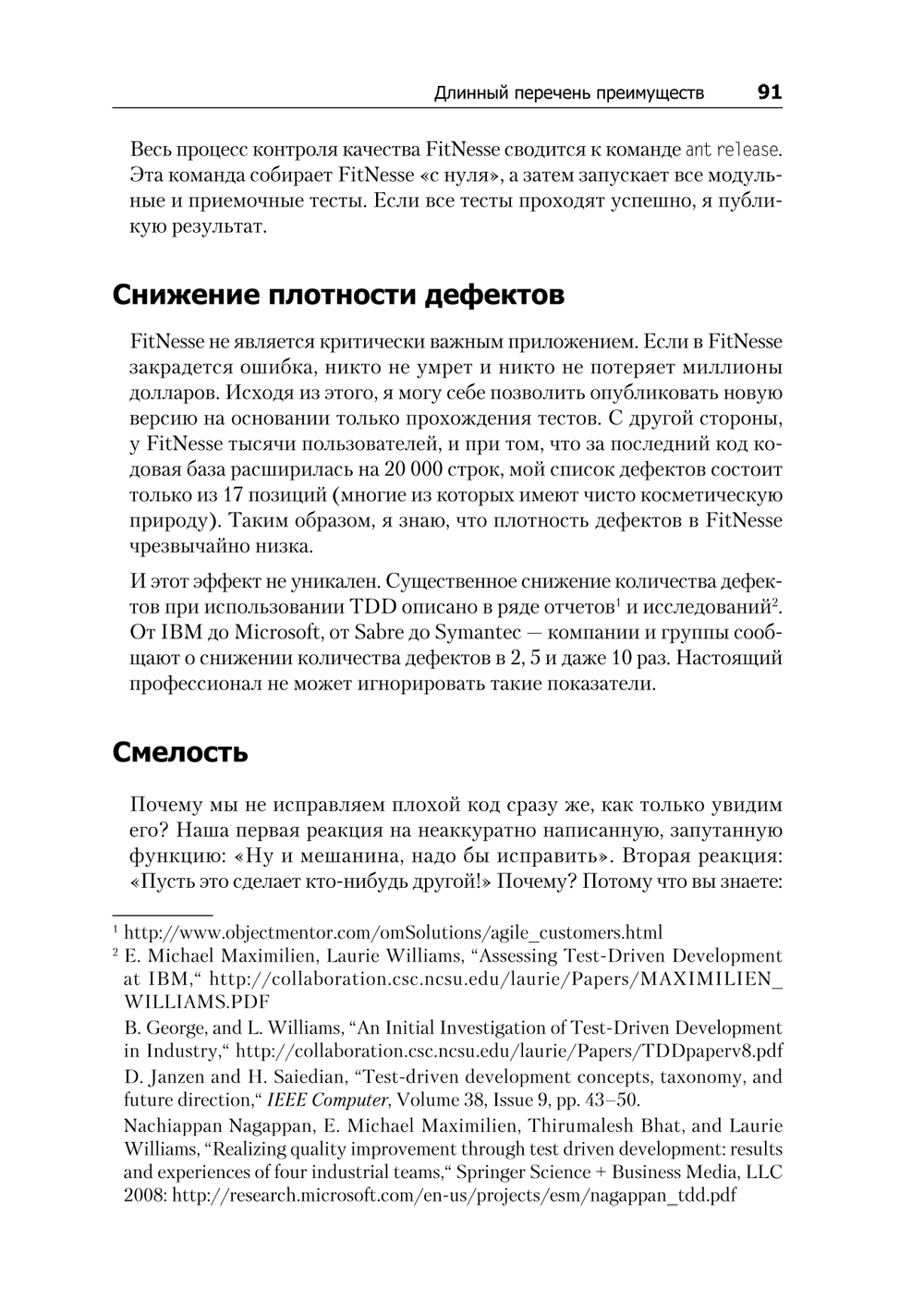 Длинный перечень преимуществ 91

Весь процесс контроля качества FitNesse сводится к команде ant release. Эта команда собирает FitNesse «с нуля», а затем запускает все модульные и приемочные тесты. Если все тесты проходят успешно, я публикую результат.

Снижение плотности дефектов

FitNesse не является критически важным приложением. Если в FitNesse закрадется ошибка, никто не умрет и никто не потеряет миллионы долларов. Исходя из этого, я могу себе позволить опубликовать новую версию на основании только прохождения тестов. С другой стороны, у FitNesse тысячи пользователей, и при том, что за последний код кодовая база расширилась на 20 000 строк, мой список дефектов состоит только из 17 позиций (многие из которых имеют чисто косметическую природу). Таким образом, я знаю, что плотность дефектов в FitNesse чрезвычайно низка.

И этот эффект не уникален. Существенное снижение количества дефектов при использовании TDD описано в ряде отчетов$^1$ и исследований$^2$. От IBM до Microsoft, от Sabre до Symantec — компании и группы сообщают о снижении количества дефектов в 2, 5 и даже 10 раз. Настоящий профессионал не может игнорировать такие показатели.

Смелость

Почему мы не исправляем плохой код сразу же, как только увидим его? Наша первая реакция на неаккуратно написанную, запутанную функцию: «Ну и мешанина, надо бы исправить». Вторая реакция: «Пусть это сделает кто-нибудь другой!» Почему? Потому что вы знаете:

$^1$ http://www.objectmentor.com/omSolutions/agile_customers.html

$^2$ E. Michael Maximilien, Laurie Williams, “Assessing Test-Driven Development at IBM,“ http://collaboration.csc.ncsu.edu/laurie/Papers/MAXIMILIEN_WILLIAMS.PDF

B. George, and L. Williams, “An Initial Investigation of Test-Driven Development in Industry,“ http://collaboration.csc.ncsu.edu/laurie/Papers/TDDpaperv8.pdf

D. Janzen and H. Saiedian, “Test-driven development concepts, taxonomy, and future direction,“ IEEE Computer, Volume 38, Issue 9, pp. 43–50.

Nachiappan Nagappan, E. Michael Maximilien, Thirumalesh Bhat, and Laurie Williams, “Realizing quality improvement through test driven development: results and experiences of four industrial teams,“ Springer Science + Business Media, LLC 2008: http://research.microsoft.com/en-us/projects/esm/nagappan_tdd.pdf